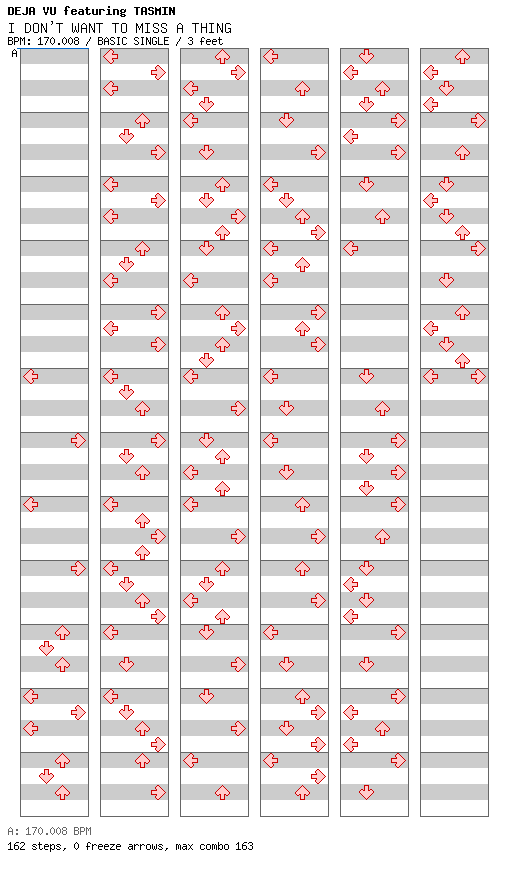 DEJA VU featuring TASMIN
I DON'T WANT TO MISS A THING
BPM: 170.008 / BASIC SINGLE / 3 feet
A

A: 170.008 BPM
162 steps, 0 freeze arrows, max combo 163